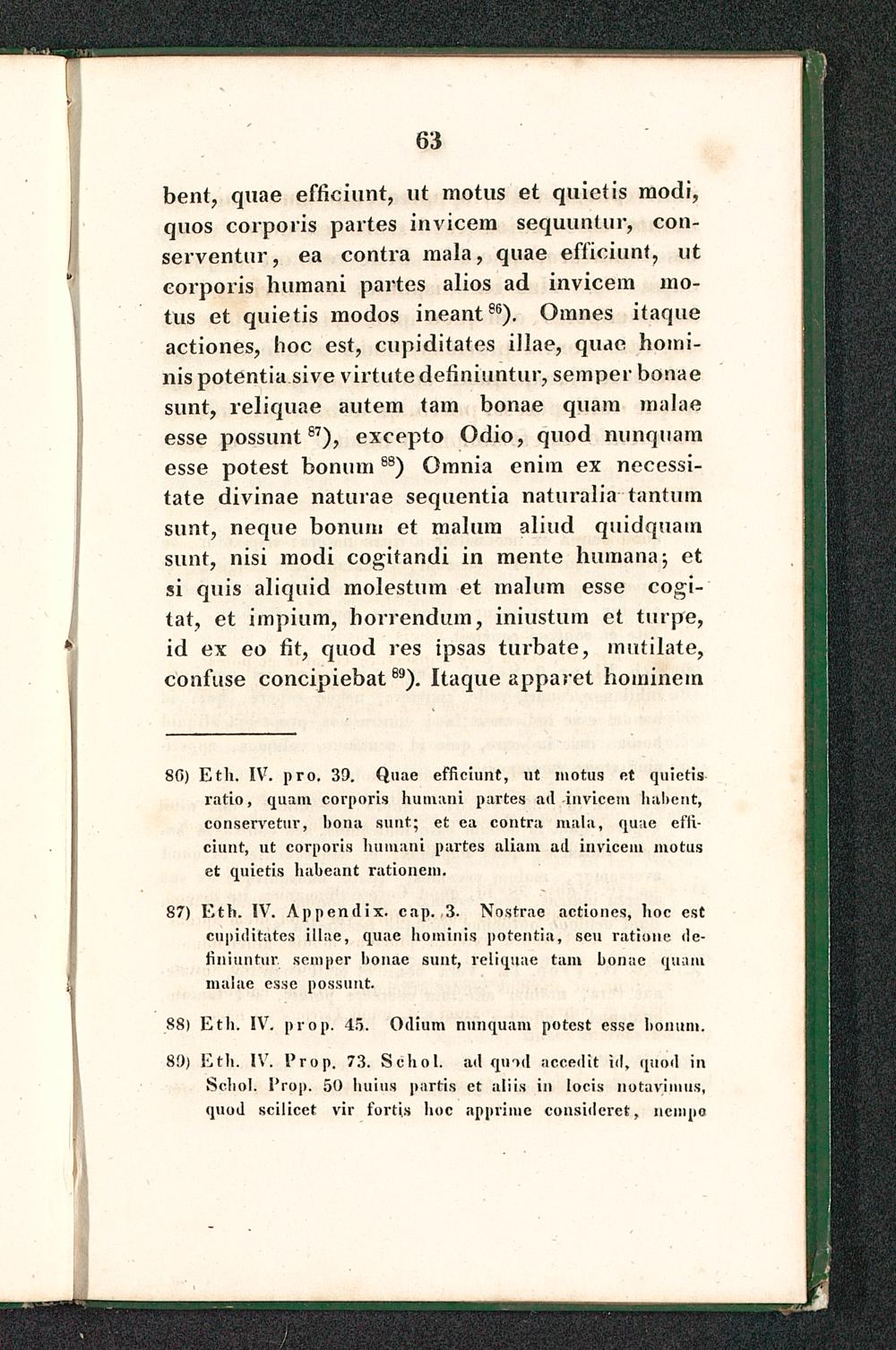 63

bent, quae efficiunt, ut motus et quietis modi, quos corporis partes invicem sequuntur, conserventur, ea contra mala, quae efficiunt, ut corporis humani partes alios ad invicem motus et quietis modos ineant $^{86}$). Omnes itaque actiones, hoc est, cupiditates illae, quae hominis potentia sive virtute definiuntur, semper bonae sunt, reliquae autem tam bonae quam malae esse possunt $^{87}$), excepto Odio, quod nunquam esse potest bonum $^{88}$) Omnia enim ex necessitate divinae naturae sequentia naturalia tantum sunt, neque bonum et malum aliud quidquam sunt, nisi modi cogitandi in mente humana; et si quis aliquid molestum et malum esse cogitat, et impium, horrendum, iniustum et turpe, id ex eo fit, quod res ipsas turbate, mutilate, confuse concipiebat $^{89}$). Itaque apparet hominem

86) Eth. IV. pro. 39. Quae efficiunt, ut motus et quietis ratio, quam corporis humani partes ad invicem habent, conservetur, bona sunt; et ea contra mala, quae efficiunt, ut corporis humani partes aliam ad invicem motus et quietis habeant rationem.

87) Eth. IV. Appendix. cap. 3. Nostrae actiones, hoc est cupiditates illae, quae hominis potentia, seu ratione definiuntur semper bonae sunt, reliquae tam bonae quam malae esse possunt.

88) Eth. IV. prop. 45. Odium nunquam potest esse bonum.

89) Eth. IV. Prop. 73. Schol. ad quod accedit id, quod in Schol. Prop. 50 huius partis et aliis in locis notavimus, quod scilicet vir fortis hoc apprime consideret, nempe